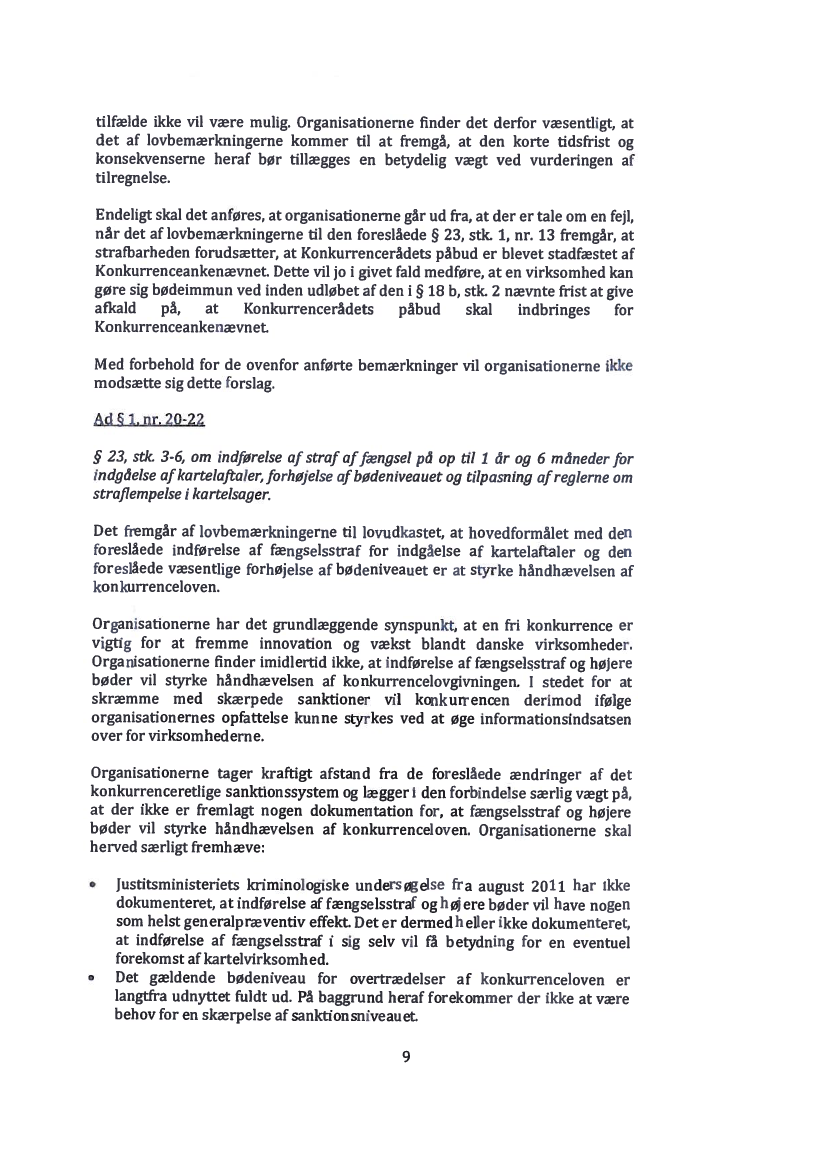 tilfælde ikke vil være mulig. Organisationerne finder det derfor væsentligt, at det af lovbemærkningerne kommer til at fremgå, at den korte tidsfrist og konsekvenserne heraf bør tillægges en betydelig vægt ved vurderingen af tilregnelse.

Endeligt skal det anføres, at organisationerne går ud fra, at der er tale om en fejl, når det af lovbemærkningerne til den foreslåede § 23, stk. 1, nr. 13 fremgår, at strafbarheden forudsætter, at Konkurrencerådets påbud er blevet stadfæstet af Konkurrenceankenævnet. Dette vil jo i givet fald medføre, at en virksomhed kan gøre sig bødeimmun ved inden udløbet af den i § 18 b, stk. 2 nævnte frist at give afkald på, at Konkurrencerådets påbud skal indbringes for Konkurrenceankenævnet.

Med forbehold for de ovenfor anførte bemærkninger vil organisationerne ikke modsætte sig dette forslag.

Ad § 1, nr. 20-22

§ 23, stk. 3-6, om indførelse af straf af fængsel på op til 1 år og 6 måneder for indgåelse af kartelaftaler, forhøjelse af bødeniveauet og tilpasning af reglerne om straflempelse i kartelsager.

Det fremgår af lovbemærkningerne til lovudkastet, at hovedformålet med den foreslåede indførelse af fængselsstraf for indgåelse af kartelaftaler og den foreslåede væsentlige forhøjelse af bødeniveauet er at styrke håndhævelsen af konkurrenceloven.

Organisationerne har det grundlæggende synspunkt, at en fri konkurrence er vigtig for at fremme innovation og vækst blandt danske virksomheder. Organisationerne finder imidlertid ikke, at indførelse af fængselsstraf og højere bøder vil styrke håndhævelsen af konkurrencelovgivningen. I stedet for at skræmme med skærpede sanktioner vil konkurrencen derimod ifølge organisationernes opfattelse kunne styrkes ved at øge informationsindsatsen over for virksomhederne.

Organisationerne tager kraftigt afstand fra de foreslåede ændringer af det konkurrenceretlige sanktionssystem og lægger i den forbindelse særlig vægt på, at der ikke er fremlagt nogen dokumentation for, at fængselsstraf og højere bøder vil styrke håndhævelsen af konkurrenceloven. Organisationerne skal herved særligt fremhæve:

• Justitsministeriets kriminologiske undersøgelse fra august 2011 har ikke dokumenteret, at indførelse af fængselsstraf og højere bøder vil have nogen som helst generalpræventiv effekt. Det er dermed heller ikke dokumenteret, at indførelse af fængselsstraf i sig selv vil få betydning for en eventuel forekomst af kartelvirksomhed.
• Det gældende bødeniveau for overtrædelser af konkurrenceloven er langtfra udnyttet fuldt ud. På baggrund heraf forekommer der ikke at være behov for en skærpelse af sanktionsniveauet.

9